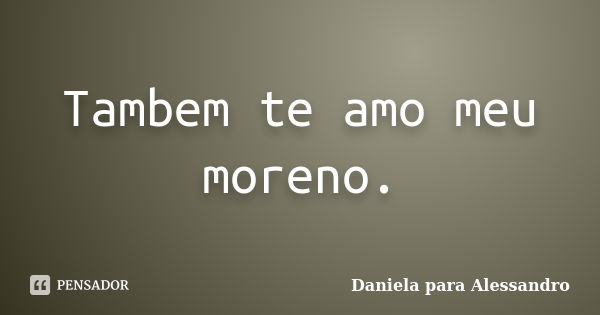 Tambem te amo meu moreno.

PENSADOR

Daniela para Alessandro